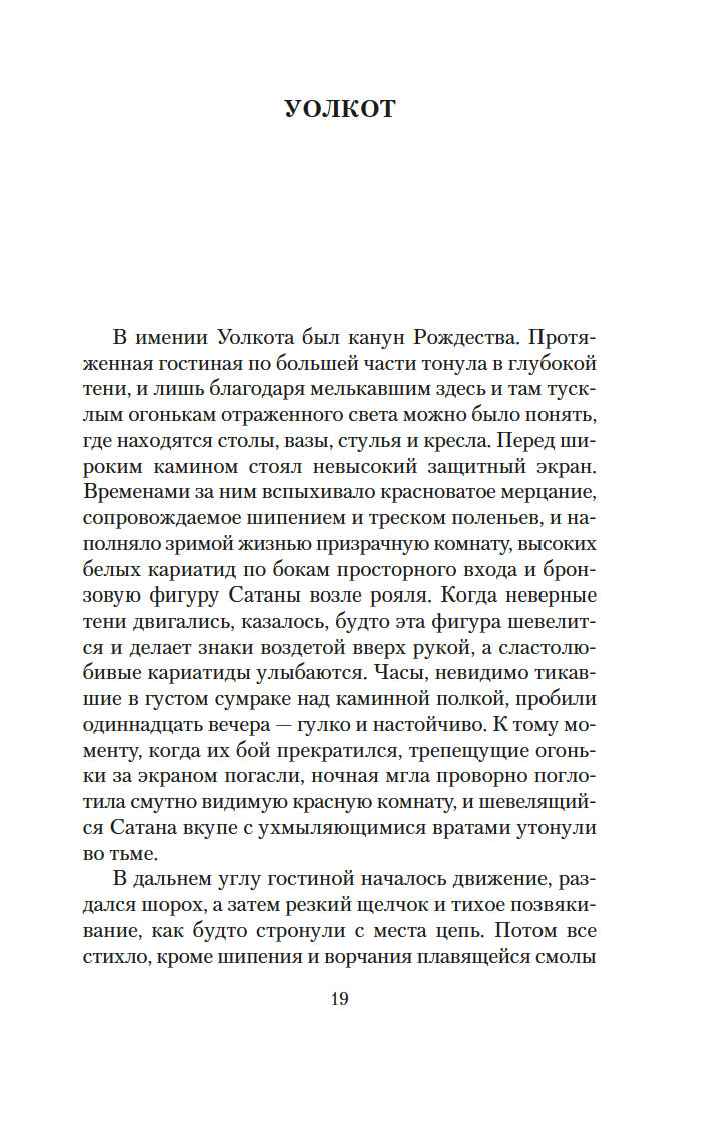 УОЛКОТ

В имении Уолкота был канун Рождества. Протяженная гостиная по большей части тонула в глубокой тени, и лишь благодаря мелькавшим здесь и там тусклым огонькам отраженного света можно было понять, где находятся столы, вазы, стулья и кресла. Перед широким камином стоял невысокий защитный экран. Временами за ним вспыхивало красноватое мерцание, сопровождаемое шипением и треском поленьев, и наполняло зримой жизнью призрачную комнату, высоких белых кариатид по бокам просторного входа и бронзовую фигуру Сатаны возле рояля. Когда неверные тени двигались, казалось, будто эта фигура шевелится и делает знаки воздетой вверх рукой, а сластолюбивые кариатиды улыбаются. Часы, невидимо тикавшие в густом сумраке над каминной полкой, пробили одиннадцать вечера — гулко и настойчиво. К тому моменту, когда их бой прекратился, трепещущие огоньки за экраном погасли, ночная мгла проворно поглотила смутно видимую красную комнату, и шевелящийся Сатана вкупе с ухмыляющимися вратами утонули во тьме.

В дальнем углу гостиной началось движение, раздался шорох, а затем резкий щелчок и тихое позвякивание, как будто стронули с места цепь. Потом все стихло, кроме шипения и ворчания плавящейся смолы

19